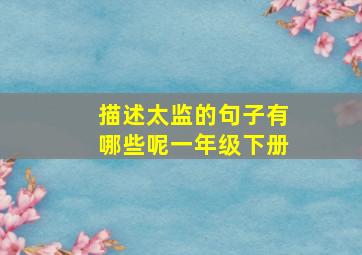 描述太监的句子有哪些呢一年级下册